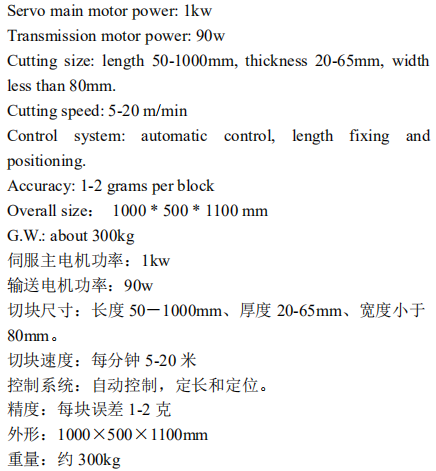 Servo main motor power: 1kw
Transmission motor power: 90w
Cutting size: length 50-1000mm, thickness 20-65mm, width less than 80mm.
Cutting speed: 5-20 m/min
Control system: automatic control, length fixing and positioning.
Accuracy: 1-2 grams per block
Overall size: 1000 * 500 * 1100 mm
G.W.: about 300kg
伺服主电机功率：1kw
输送电机功率：90w
切块尺寸：长度 50－1000mm、厚度 20-65mm、宽度小于 80mm。
切块速度：每分钟 5-20 米
控制系统：自动控制，定长和定位。
精度：每块误差 1-2 克
外形：1000×500×1100mm
重量：约 300kg